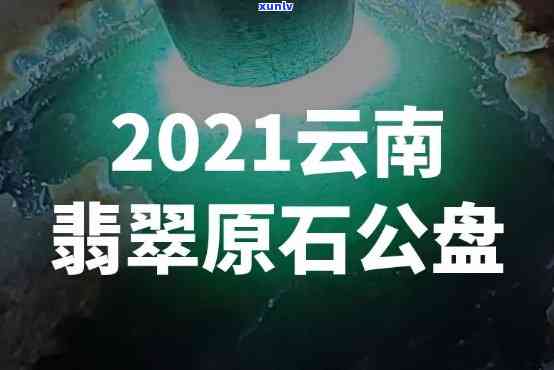 xunlv

2021云南
翡翠原石公盘